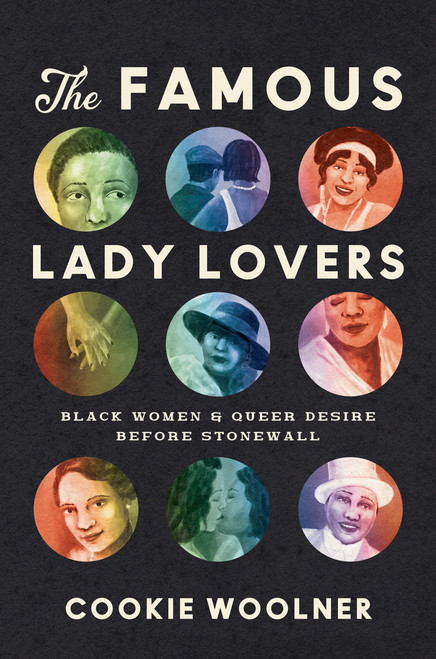 The FAMOUS

LADY LOVERS

BLACK WOMEN & QUEER DESIRE BEFORE STONEWALL

COOKIE WOOLNER